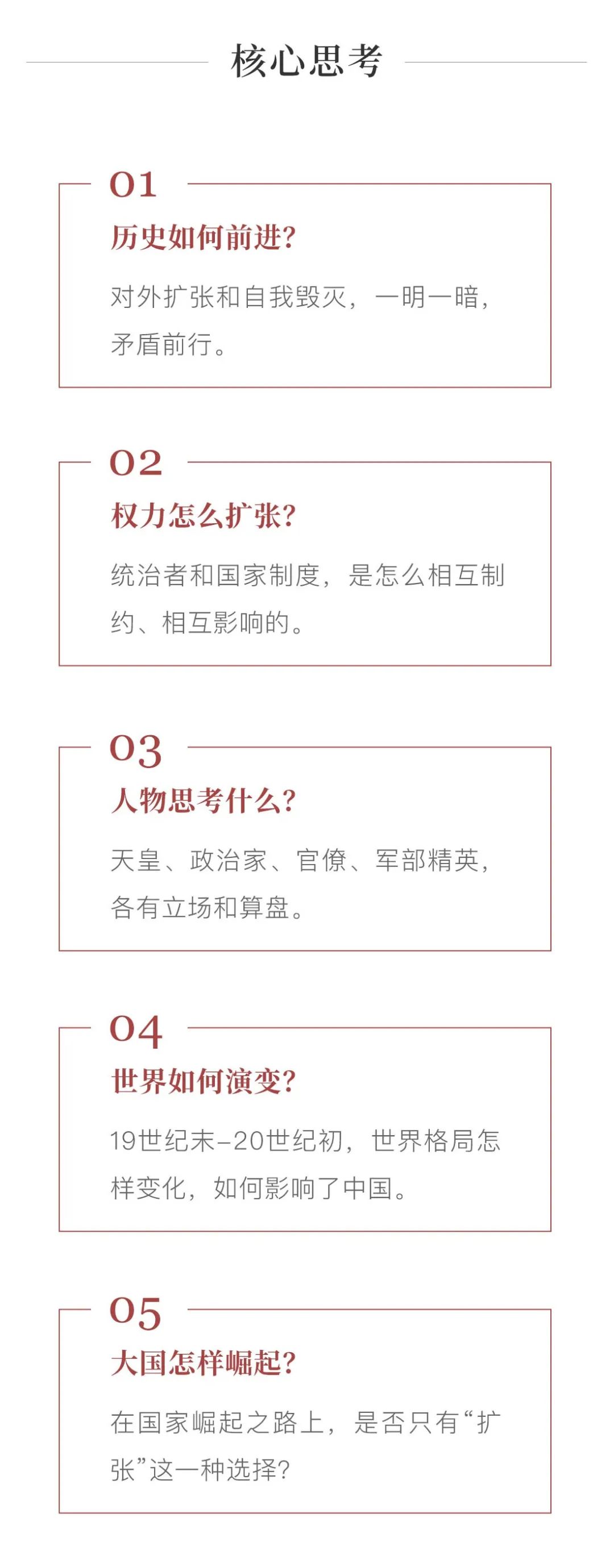 核心思考

01

历史如何前进?

对外扩张和自我毁灭，一明一暗，矛盾前行。

02

权力怎么扩张?

统治者和国家制度，是怎么相互制约、相互影响的。

03

人物思考什么?

天皇、政治家、官僚、军部精英，各有立场和算盘。

04

世界如何演变?

19世纪末-20世纪初，世界格局怎样变化，如何影响了中国。

05

大国怎样崛起?

在国家崛起之路上，是否只有“扩张”这一种选择?